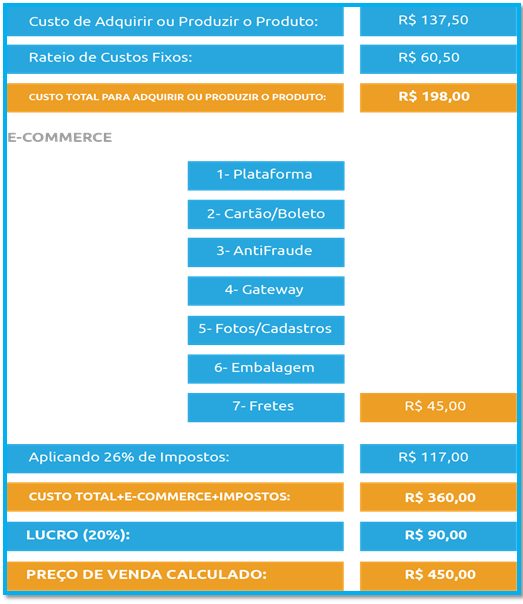 Custo de Adquirir ou Produzir o Produto: R$ 137,50

Rateio de Custos Fixos: R$ 60,50

CUSTO TOTAL PARA ADQUIRIR OU PRODUZIR O PRODUTO: R$ 198,00

E-COMMERCE

1- Plataforma

2- Cartão/Boleto

3- AntiFraude

4- Gateway

5- Fotos/Cadastros

6- Embalagem

7- Fretes R$ 45,00

Aplicando 26% de Impostos: R$ 117,00

CUSTO TOTAL+E-COMMERCE+IMPOSTOS: R$ 360,00

LUCRO (20%): R$ 90,00

PREÇO DE VENDA CALCULADO: R$ 450,00